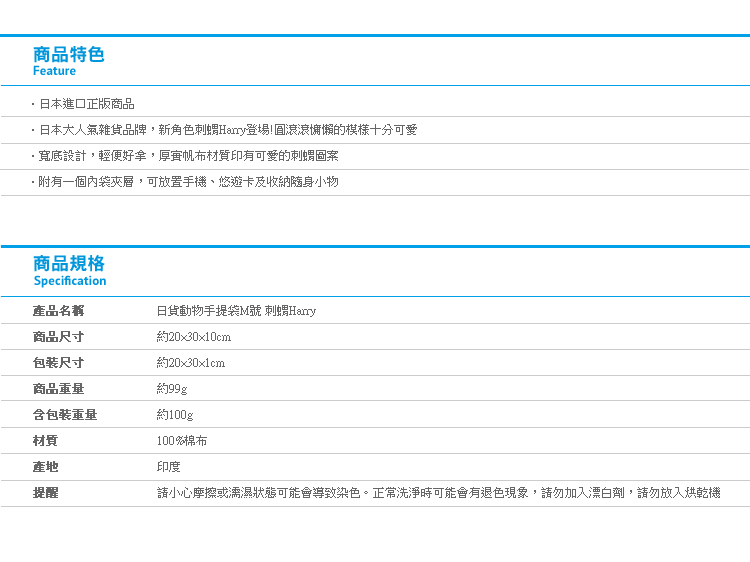 商品特色
Feature

・日本進口正版商品

・日本大人氣雜貨品牌，新角色刺蝟Harry登場!圓滾滾慵懶的模樣十分可愛

・寬底設計，輕便好拿，厚實帆布材質印有可愛的刺蝟圖案

・附有一個內袋夾層，可放置手機、悠遊卡及收納隨身小物

商品規格
Specification

| 產品名稱 | 日貨動物手提袋M號 刺蝟Harry |
|---|---|
| 商品尺寸 | 約20×30×10cm |
| 包裝尺寸 | 約20×30×1cm |
| 商品重量 | 約99g |
| 含包裝重量 | 約100g |
| 材質 | 100%棉布 |
| 產地 | 印度 |
| 提醒 | 請小心摩擦或濡濕狀態可能會導致染色。正常洗淨時可能會有退色現象，請勿加入漂白劑，請勿放入烘乾機 |